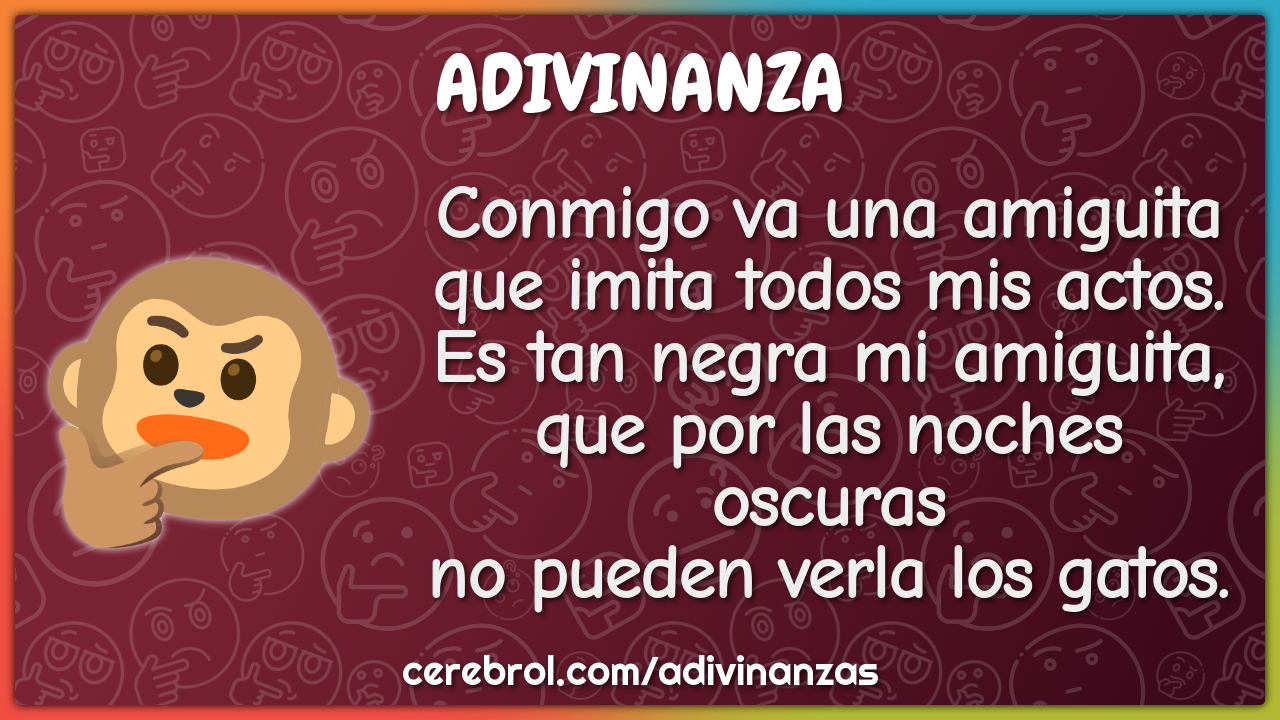 ADIVINANZA

Conmigo va una amiguita
que imita todos mis actos.
Es tan negra mi amiguita,
que por las noches oscuras
no pueden verla los gatos.

cerebrol.com/adivinanzas